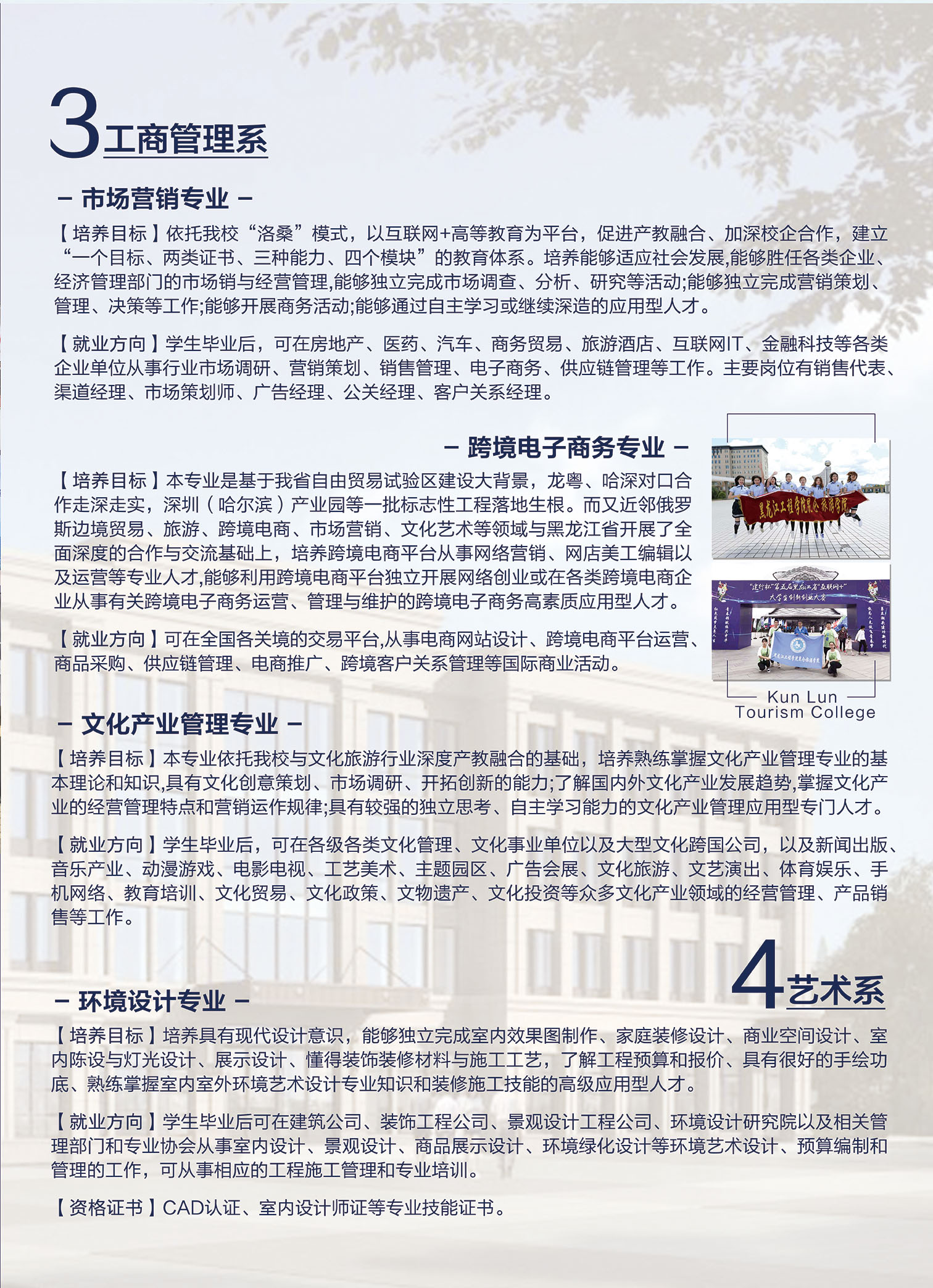 3工商管理系

- 市场营销专业 -

【培养目标】依托我校“洛桑”模式，以互联网+高等教育为平台，促进产教融合、加深校企合作，建立“一个目标、两类证书、三种能力、四个模块”的教育体系。培养能够适应社会发展,能够胜任各类企业、经济管理部门的市场销与经营管理,能够独立完成市场调查、分析、研究等活动;能够独立完成营销策划、管理、决策等工作;能够开展商务活动;能够通过自主学习或继续深造的应用型人才。

【就业方向】学生毕业后，可在房地产、医药、汽车、商务贸易、旅游酒店、互联网IT、金融科技等各类企业单位从事行业市场调研、营销策划、销售管理、电子商务、供应链管理等工作。主要岗位有销售代表、渠道经理、市场策划师、广告经理、公关经理、客户关系经理。

- 跨境电子商务专业 -

【培养目标】本专业是基于我省自由贸易试验区建设大背景，龙粤、哈深对口合作走深走实，深圳（哈尔滨）产业园等一批标志性工程落地生根。而又近邻俄罗斯边境贸易、旅游、跨境电商、市场营销、文化艺术等领域与黑龙江省开展了全面深度的合作与交流基础上，培养跨境电商平台从事网络营销、网店美工编辑以及运营等专业人才,能够利用跨境电商平台独立开展网络创业或在各类跨境电商企业从事有关跨境电子商务运营、管理与维护的跨境电子商务高素质应用型人才。

【就业方向】可在全国各关境的交易平台,从事电商网站设计、跨境电商平台运营、商品采购、供应链管理、电商推广、跨境客户关系管理等国际商业活动。

Kun Lun
Tourism College

- 文化产业管理专业 -

【培养目标】本专业依托我校与文化旅游行业深度产教融合的基础，培养熟练掌握文化产业管理专业的基本理论和知识,具有文化创意策划、市场调研、开拓创新的能力;了解国内外文化产业发展趋势,掌握文化产业的经营管理特点和营销运作规律;具有较强的独立思考、自主学习能力的文化产业管理应用型专门人才。

【就业方向】学生毕业后，可在各级各类文化管理、文化事业单位以及大型文化跨国公司，以及新闻出版、音乐产业、动漫游戏、电影电视、工艺美术、主题园区、广告会展、文化旅游、文艺演出、体育娱乐、手机网络、教育培训、文化贸易、文化政策、文物遗产、文化投资等众多文化产业领域的经营管理、产品销售等工作。

4艺术系

- 环境设计专业 -

【培养目标】培养具有现代设计意识，能够独立完成室内效果图制作、家庭装修设计、商业空间设计、室内陈设与灯光设计、展示设计、懂得装饰装修材料与施工工艺，了解工程预算和报价、具有很好的手绘功底、熟练掌握室内室外环境艺术设计专业知识和装修施工技能的高级应用型人才。

【就业方向】学生毕业后可在建筑公司、装饰工程公司、景观设计工程公司、环境设计研究院以及相关管理部门和专业协会从事室内设计、景观设计、商品展示设计、环境绿化设计等环境艺术设计、预算编制和管理的工作，可从事相应的工程施工管理和专业培训。

【资格证书】CAD认证、室内设计师证等专业技能证书。